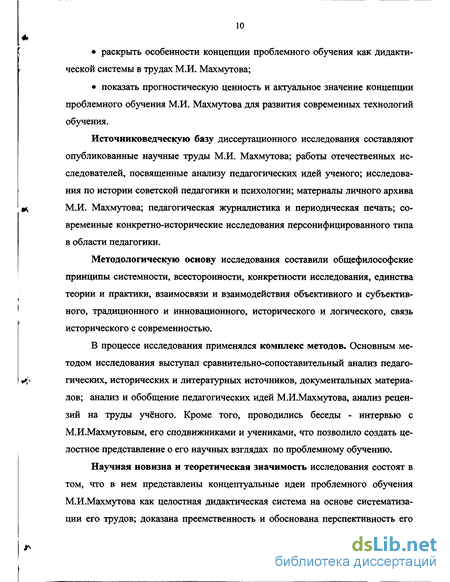 10

• раскрыть особенности концепции проблемного обучения как дидактической системы в трудах М.И. Махмутова;

• показать прогностическую ценность и актуальное значение концепции проблемного обучения М.И. Махмутова для развития современных технологий обучения.

Источниковедческую базу диссертационного исследования составляют опубликованные научные труды М.И. Махмутова; работы отечественных исследователей, посвященные анализу педагогических идей ученого; исследования по истории советской педагогики и психологии; материалы личного архива М.И. Махмутова; педагогическая журналистика и периодическая печать; современные конкретно-исторические исследования персонифицированного типа в области педагогики.

Методологическую основу исследования составили общефилософские принципы системности, всесторонности, конкретности исследования, единства теории и практики, взаимосвязи и взаимодействия объективного и субъективного, традиционного и инновационного, исторического и логического, связь исторического с современностью.

В процессе исследования применялся комплекс методов. Основным методом исследования выступал сравнительно-сопоставительный анализ педагогических, исторических и литературных источников, документальных материалов; анализ и обобщение педагогических идей М.И.Махмутова, анализ рецензий на труды учёного. Кроме того, проводились беседы - интервью с М.И.Махмутовым, его сподвижниками и учениками, что позволило создать целостное представление о его научных взглядах по проблемному обучению.

Научная новизна и теоретическая значимость исследования состоят в том, что в нем представлены концептуальные идеи проблемного обучения М.И.Махмутова как целостная дидактическая система на основе систематизации его трудов; доказана преемственность и обоснована перспективность его

dsLib.net
библиотека диссертаций